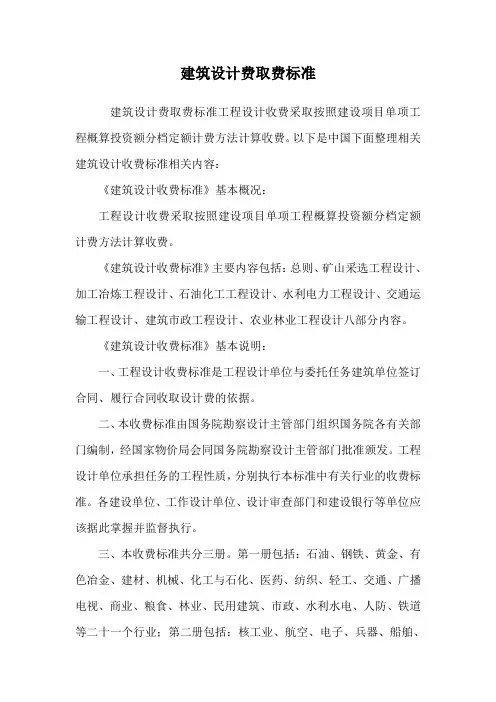 建筑设计费取费标准

建筑设计费取费标准工程设计收费采取按照建设项目单项工程概算投资额分档定额计费方法计算收费。以下是中国下面整理相关建筑设计收费标准相关内容：

《建筑设计收费标准》基本概况：

工程设计收费采取按照建设项目单项工程概算投资额分档定额计费方法计算收费。

《建筑设计收费标准》主要内容包括：总则、矿山采选工程设计、加工冶炼工程设计、石油化工工程设计、水利电力工程设计、交通运输工程设计、建筑市政工程设计、农业林业工程设计八部分内容。

《建筑设计收费标准》基本说明：

一、工程设计收费标准是工程设计单位与委托任务建筑单位签订合同、履行合同收取设计费的依据。

二、本收费标准由国务院勘察设计主管部门组织国务院各有关部门编制，经国家物价局会同国务院勘察设计主管部门批准颁发。工程设计单位承担任务的工程性质，分别执行本标准中有关行业的收费标准。各建设单位、工作设计单位、设计审查部门和建设银行等单位应该据此掌握并监督执行。

三、本收费标准共分三册。第一册包括：石油、钢铁、黄金、有色冶金、建材、机械、化工与石化、医药、纺织、轻工、交通、广播电视、商业、粮食、林业、民用建筑、市政、水利水电、人防、铁道等二十一个行业；第二册包括：核工业、航空、电子、兵器、船舶、